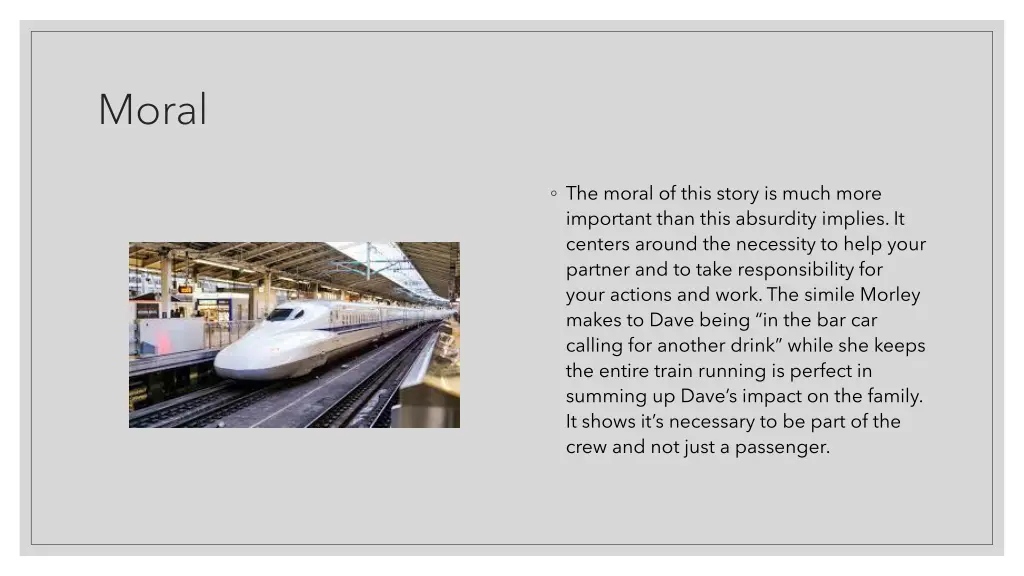 Moral

◦ The moral of this story is much more important than this absurdity implies. It centers around the necessity to help your partner and to take responsibility for your actions and work. The simile Morley makes to Dave being “in the bar car calling for another drink” while she keeps the entire train running is perfect in summing up Dave’s impact on the family. It shows it’s necessary to be part of the crew and not just a passenger.